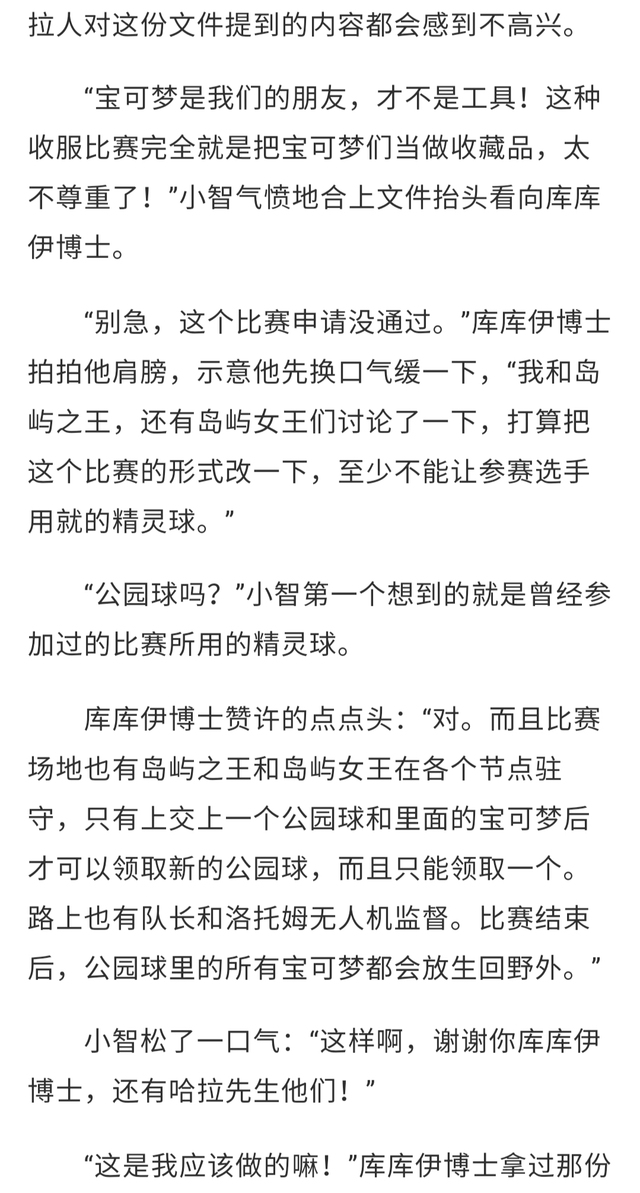 拉人对这份文件提到的内容都会感到不高兴。

“宝可梦是我们的朋友，才不是工具！这种收服比赛完全就是把宝可梦们当做收藏品，太不尊重了！”小智气愤地合上文件抬头看向库库伊博士。

“别急，这个比赛申请没通过。”库库伊博士拍拍他肩膀，示意他先换口气缓一下，“我和岛屿之王，还有岛屿女王们讨论了一下，打算把这个比赛的形式改一下，至少不能让参赛选手用就的精灵球。”

“公园球吗？”小智第一个想到的就是曾经参加过的比赛所用的精灵球。

库库伊博士赞许的点点头：“对。而且比赛场地也有岛屿之王和岛屿女王在各个节点驻守，只有上交上一个公园球和里面的宝可梦后才可以领取新的公园球，而且只能领取一个。路上也有队长和洛托姆无人机监督。比赛结束后，公园球里的所有宝可梦都会放生回野外。”

小智松了一口气：“这样啊，谢谢你库库伊博士，还有哈拉先生他们！”

“这是我应该做的嘛！”库库伊博士拿过那份